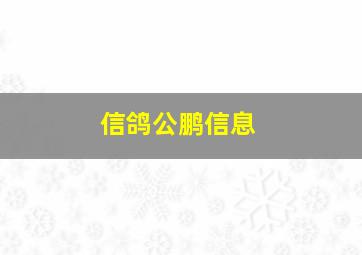 信鸽公鹏信息